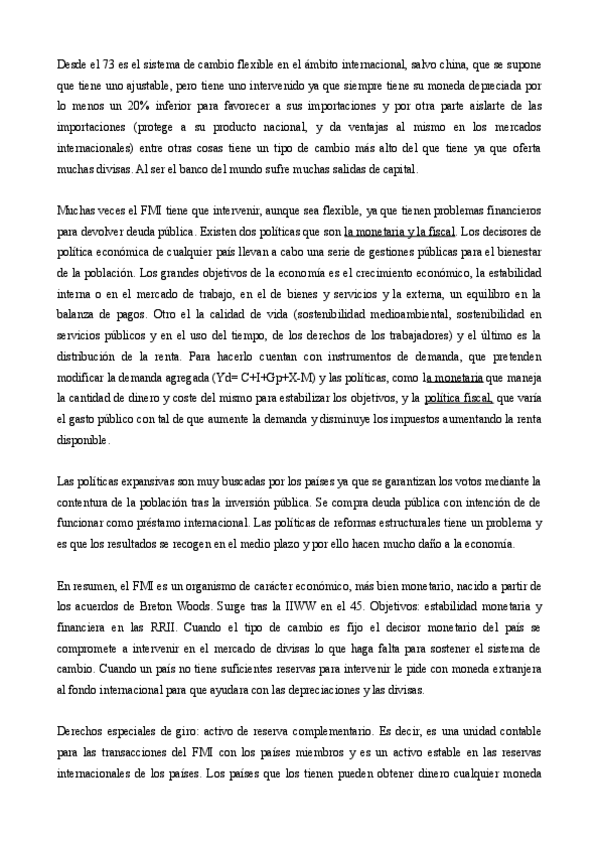 Desde el 73 es el sistema de cambio flexible en el ámbito internacional, salvo china, que se supone que tiene uno ajustable, pero tiene uno intervenido ya que siempre tiene su moneda depreciada por lo menos un 20% inferior para favorecer a sus importaciones y por otra parte aislarte de las importaciones (protege a su producto nacional, y da ventajas al mismo en los mercados internacionales) entre otras cosas tiene un tipo de cambio más alto del que tiene ya que oferta muchas divisas. Al ser el banco del mundo sufre muchas salidas de capital.

Muchas veces el FMI tiene que intervenir, aunque sea flexible, ya que tienen problemas financieros para devolver deuda pública. Existen dos políticas que son la monetaria y la fiscal. Los decisores de política económica de cualquier país llevan a cabo una serie de gestiones públicas para el bienestar de la población. Los grandes objetivos de la economía es el crecimiento económico, la estabilidad interna o en el mercado de trabajo, en el de bienes y servicios y la externa, un equilibro en la balanza de pagos. Otro el la calidad de vida (sostenibilidad medioambiental, sostenibilidad en servicios públicos y en el uso del tiempo, de los derechos de los trabajadores) y el último es la distribución de la renta. Para hacerlo cuentan con instrumentos de demanda, que pretenden modificar la demanda agregada (Yd= C+I+Gp+X-M) y las políticas, como la monetaria que maneja la cantidad de dinero y coste del mismo para estabilizar los objetivos, y la política fiscal, que varía el gasto público con tal de que aumente la demanda y disminuye los impuestos aumentando la renta disponible.

Las políticas expansivas son muy buscadas por los países ya que se garantizan los votos mediante la contentura de la población tras la inversión pública. Se compra deuda pública con intención de de funcionar como préstamo internacional. Las políticas de reformas estructurales tiene un problema y es que los resultados se recogen en el medio plazo y por ello hacen mucho daño a la economía.

En resumen, el FMI es un organismo de carácter económico, más bien monetario, nacido a partir de los acuerdos de Breton Woods. Surge tras la IIWW en el 45. Objetivos: estabilidad monetaria y financiera en las RRII. Cuando el tipo de cambio es fijo el decisor monetario del país se compromete a intervenir en el mercado de divisas lo que haga falta para sostener el sistema de cambio. Cuando un país no tiene suficientes reservas para intervenir le pide con moneda extranjera al fondo internacional para que ayudara con las depreciaciones y las divisas.

Derechos especiales de giro: activo de reserva complementario. Es decir, es una unidad contable para las transacciones del FMI con los países miembros y es un activo estable en las reservas internacionales de los países. Los países que los tienen pueden obtener dinero cualquier moneda